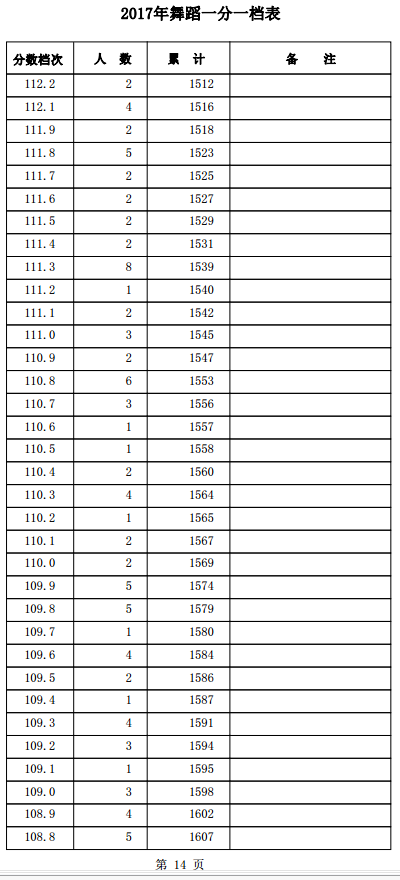 2017年舞蹈一分一档表

| 分数档次 | 人　数 | 累　计 | 备　　注 |
|---|---|---|---|
| 112.2 | 2 | 1512 | |
| 112.1 | 4 | 1516 | |
| 111.9 | 2 | 1518 | |
| 111.8 | 5 | 1523 | |
| 111.7 | 2 | 1525 | |
| 111.6 | 2 | 1527 | |
| 111.5 | 2 | 1529 | |
| 111.4 | 2 | 1531 | |
| 111.3 | 8 | 1539 | |
| 111.2 | 1 | 1540 | |
| 111.1 | 2 | 1542 | |
| 111.0 | 3 | 1545 | |
| 110.9 | 2 | 1547 | |
| 110.8 | 6 | 1553 | |
| 110.7 | 3 | 1556 | |
| 110.6 | 1 | 1557 | |
| 110.5 | 1 | 1558 | |
| 110.4 | 2 | 1560 | |
| 110.3 | 4 | 1564 | |
| 110.2 | 1 | 1565 | |
| 110.1 | 2 | 1567 | |
| 110.0 | 2 | 1569 | |
| 109.9 | 5 | 1574 | |
| 109.8 | 5 | 1579 | |
| 109.7 | 1 | 1580 | |
| 109.6 | 4 | 1584 | |
| 109.5 | 2 | 1586 | |
| 109.4 | 1 | 1587 | |
| 109.3 | 4 | 1591 | |
| 109.2 | 3 | 1594 | |
| 109.1 | 1 | 1595 | |
| 109.0 | 3 | 1598 | |
| 108.9 | 4 | 1602 | |
| 108.8 | 5 | 1607 | |

第 14 页